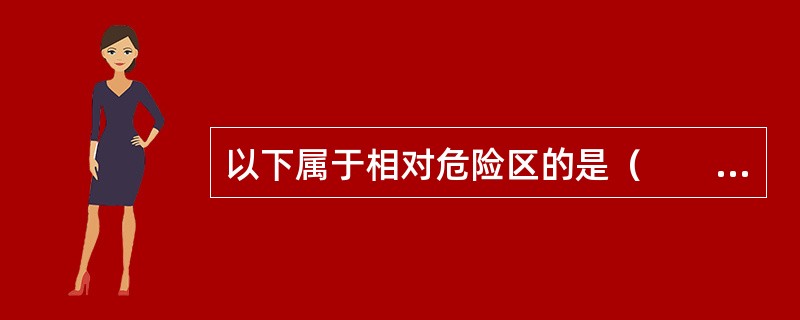 以下属于相对危险区的是（　　…